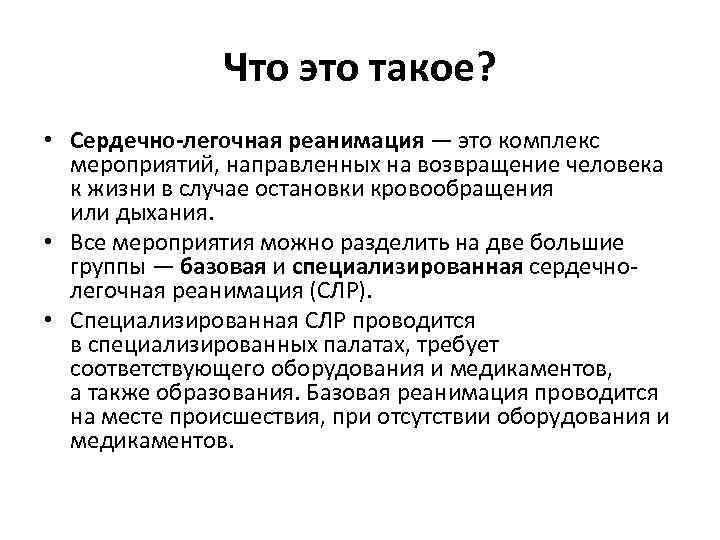 Что это такое?

• Сердечно-легочная реанимация — это комплекс мероприятий, направленных на возвращение человека к жизни в случае остановки кровообращения или дыхания.

• Все мероприятия можно разделить на две большие группы — базовая и специализированная сердечно-легочная реанимация (СЛР).

• Специализированная СЛР проводится в специализированных палатах, требует соответствующего оборудования и медикаментов, а также образования. Базовая реанимация проводится на месте происшествия, при отсутствии оборудования и медикаментов.